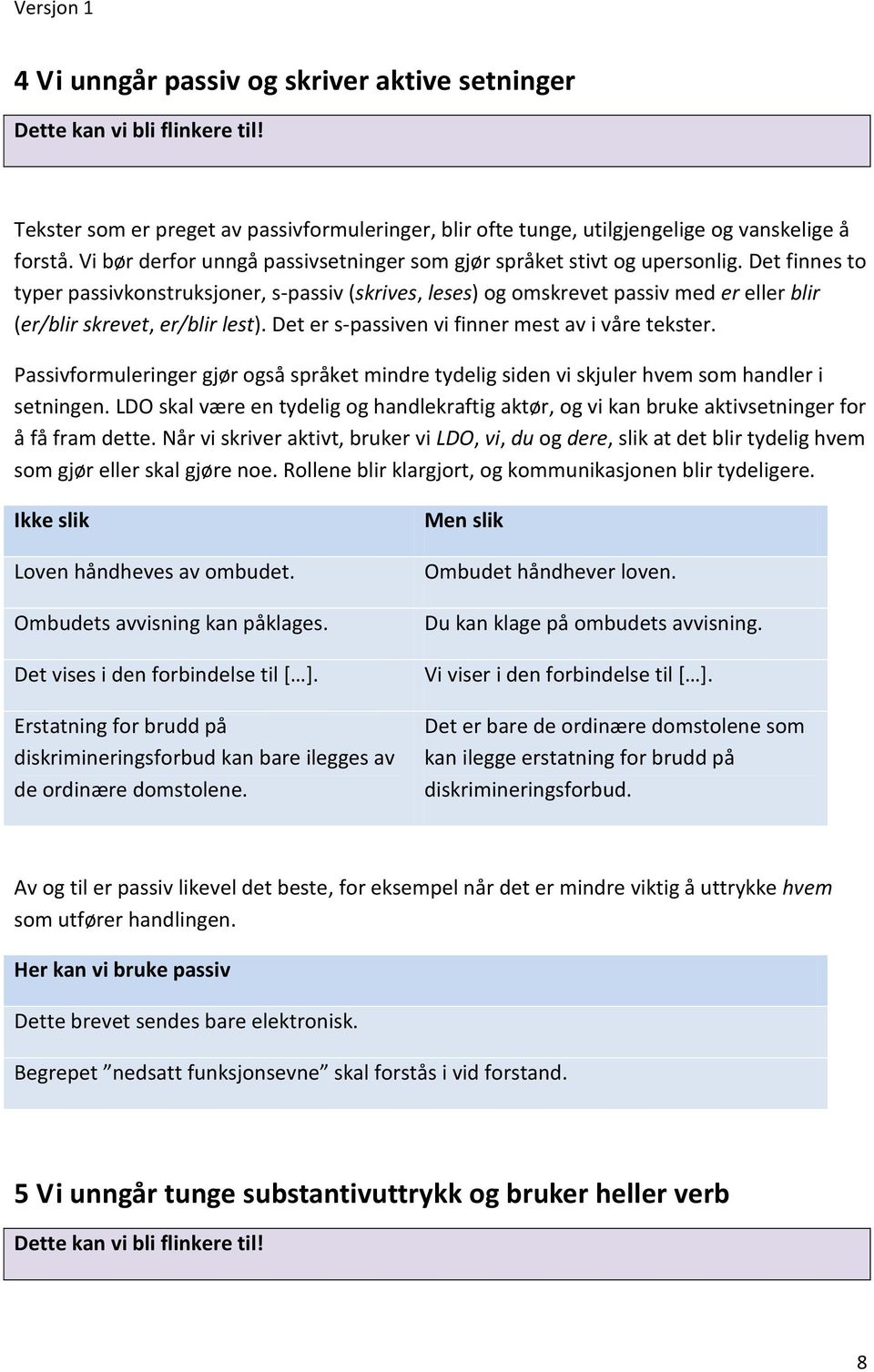 Versjon 1

4 Vi unngår passiv og skriver aktive setninger

Dette kan vi bli flinkere til!

Tekster som er preget av passivformuleringer, blir ofte tunge, utilgjengelige og vanskelige å forstå. Vi bør derfor unngå passivsetninger som gjør språket stivt og upersonlig. Det finnes to typer passivkonstruksjoner, s-passiv (skrives, leses) og omskrevet passiv med er eller blir (er/blir skrevet, er/blir lest). Det er s-passiven vi finner mest av i våre tekster.

Passivformuleringer gjør også språket mindre tydelig siden vi skjuler hvem som handler i setningen. LDO skal være en tydelig og handlekraftig aktør, og vi kan bruke aktivsetninger for å få fram dette. Når vi skriver aktivt, bruker vi LDO, vi, du og dere, slik at det blir tydelig hvem som gjør eller skal gjøre noe. Rollene blir klargjort, og kommunikasjonen blir tydeligere.

| Ikke slik | Men slik |
|---|---|
| Loven håndheves av ombudet. | Ombudet håndhever loven. |
| Ombudets avvisning kan påklages. | Du kan klage på ombudets avvisning. |
| Det vises i den forbindelse til […]. | Vi viser i den forbindelse til […]. |
| Erstatning for brudd på diskrimineringsforbud kan bare ilegges av de ordinære domstolene. | Det er bare de ordinære domstolene som kan ilegge erstatning for brudd på diskrimineringsforbud. |

Av og til er passiv likevel det beste, for eksempel når det er mindre viktig å uttrykke hvem som utfører handlingen.

| Her kan vi bruke passiv |
|---|
| Dette brevet sendes bare elektronisk. |
| Begrepet ”nedsatt funksjonsevne” skal forstås i vid forstand. |

5 Vi unngår tunge substantivuttrykk og bruker heller verb

Dette kan vi bli flinkere til!

8